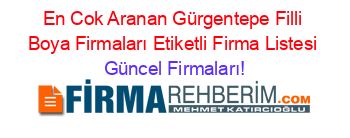 En Cok Aranan Gürgentepe Filli Boya Firmaları Etiketli Firma Listesi
Güncel Firmaları!

FİRMAREHBERİM.COM
MEHMET KATIRCIOĞLU